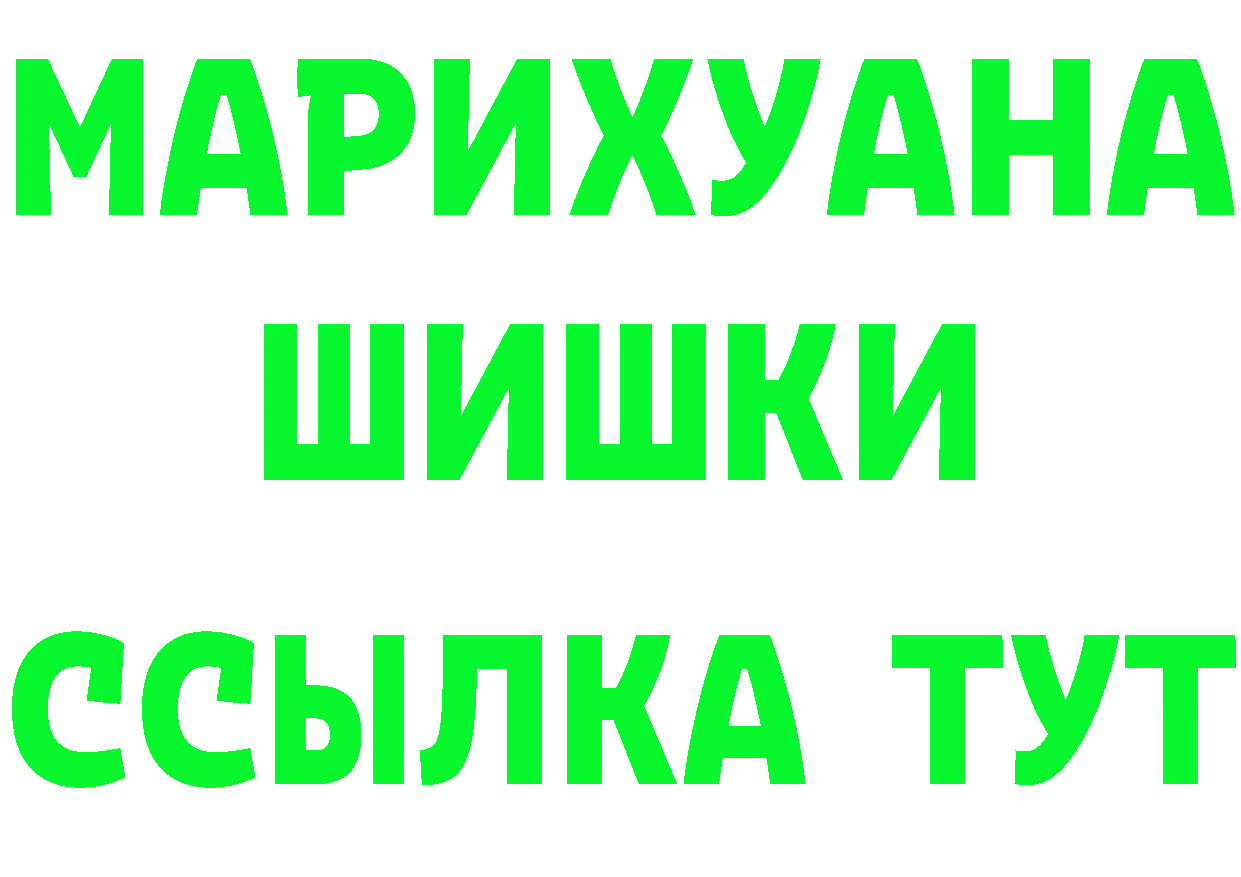 МАРИХУАНА
ШИШКИ
ССЫЛКА ТУТ